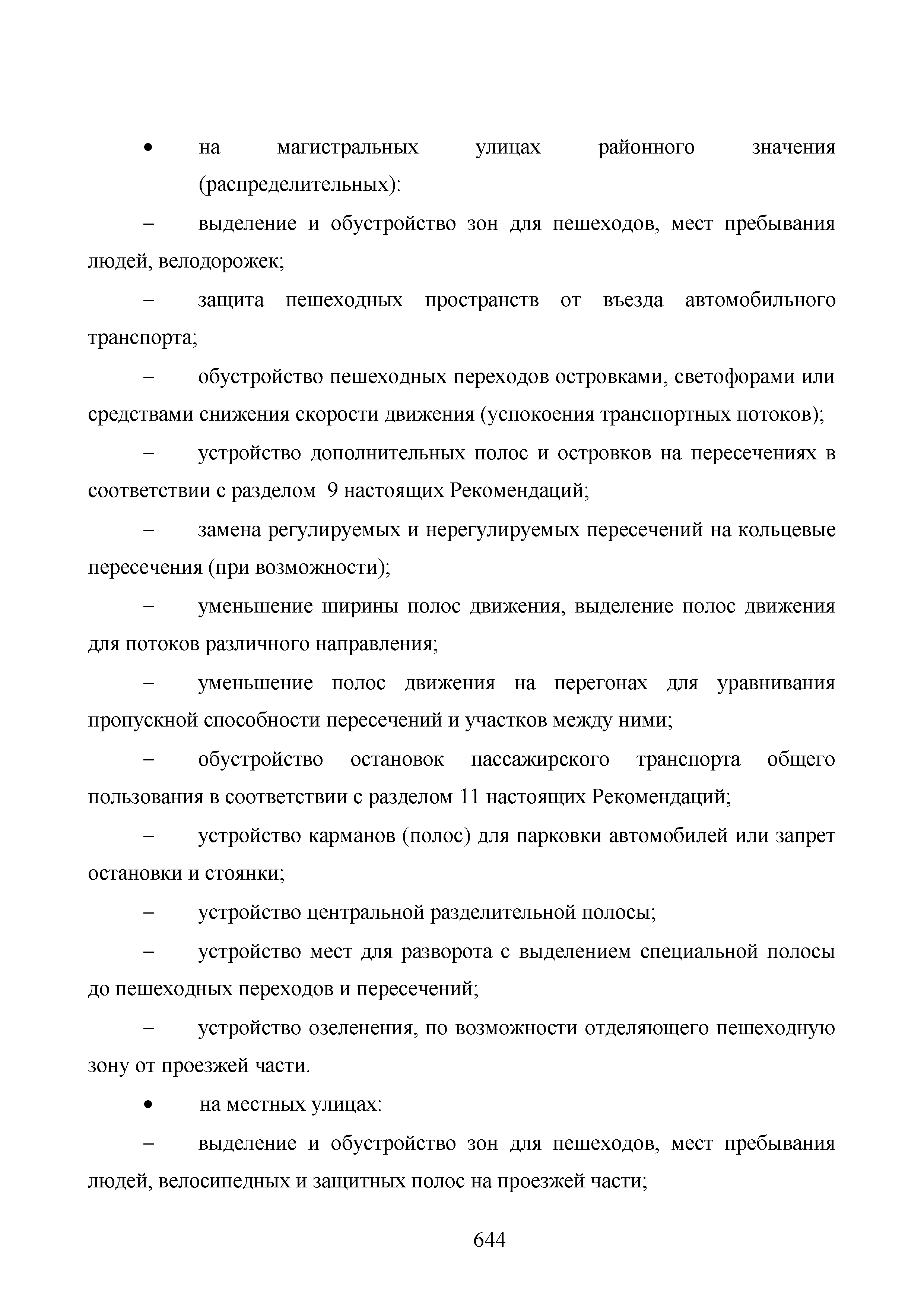 • на магистральных улицах районного значения (распределительных):

– выделение и обустройство зон для пешеходов, мест пребывания людей, велодорожек;

– защита пешеходных пространств от въезда автомобильного транспорта;

– обустройство пешеходных переходов островками, светофорами или средствами снижения скорости движения (успокоения транспортных потоков);

– устройство дополнительных полос и островков на пересечениях в соответствии с разделом 9 настоящих Рекомендаций;

– замена регулируемых и нерегулируемых пересечений на кольцевые пересечения (при возможности);

– уменьшение ширины полос движения, выделение полос движения для потоков различного направления;

– уменьшение полос движения на перегонах для уравнивания пропускной способности пересечений и участков между ними;

– обустройство остановок пассажирского транспорта общего пользования в соответствии с разделом 11 настоящих Рекомендаций;

– устройство карманов (полос) для парковки автомобилей или запрет остановки и стоянки;

– устройство центральной разделительной полосы;

– устройство мест для разворота с выделением специальной полосы до пешеходных переходов и пересечений;

– устройство озеленения, по возможности отделяющего пешеходную зону от проезжей части.

• на местных улицах:

– выделение и обустройство зон для пешеходов, мест пребывания людей, велосипедных и защитных полос на проезжей части;

644